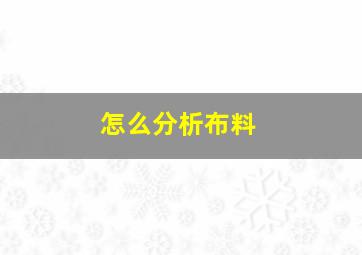 怎么分析布料